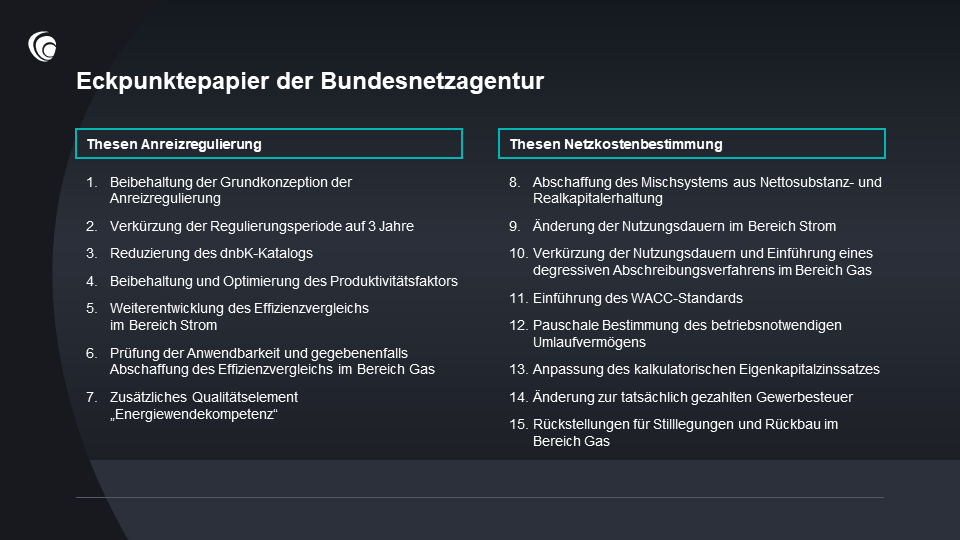 Eckpunktepapier der Bundesnetzagentur

Thesen Anreizregulierung

1. Beibehaltung der Grundkonzeption der Anreizregulierung
2. Verkürzung der Regulierungsperiode auf 3 Jahre
3. Reduzierung des dnbK-Katalogs
4. Beibehaltung und Optimierung des Produktivitätsfaktors
5. Weiterentwicklung des Effizienzvergleichs im Bereich Strom
6. Prüfung der Anwendbarkeit und gegebenenfalls Abschaffung des Effizienzvergleichs im Bereich Gas
7. Zusätzliches Qualitätselement „Energiewendekompetenz“

Thesen Netzkostenbestimmung

8. Abschaffung des Mischsystems aus Nettosubstanz- und Realkapitalerhaltung
9. Änderung der Nutzungsdauern im Bereich Strom
10. Verkürzung der Nutzungsdauern und Einführung eines degressiven Abschreibungsverfahrens im Bereich Gas
11. Einführung des WACC-Standards
12. Pauschale Bestimmung des betriebsnotwendigen Umlaufvermögens
13. Anpassung des kalkulatorischen Eigenkapitalzinssatzes
14. Änderung zur tatsächlich gezahlten Gewerbesteuer
15. Rückstellungen für Stilllegungen und Rückbau im Bereich Gas